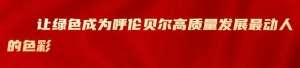 让绿色成为呼伦贝尔高质量发展最动人的色彩